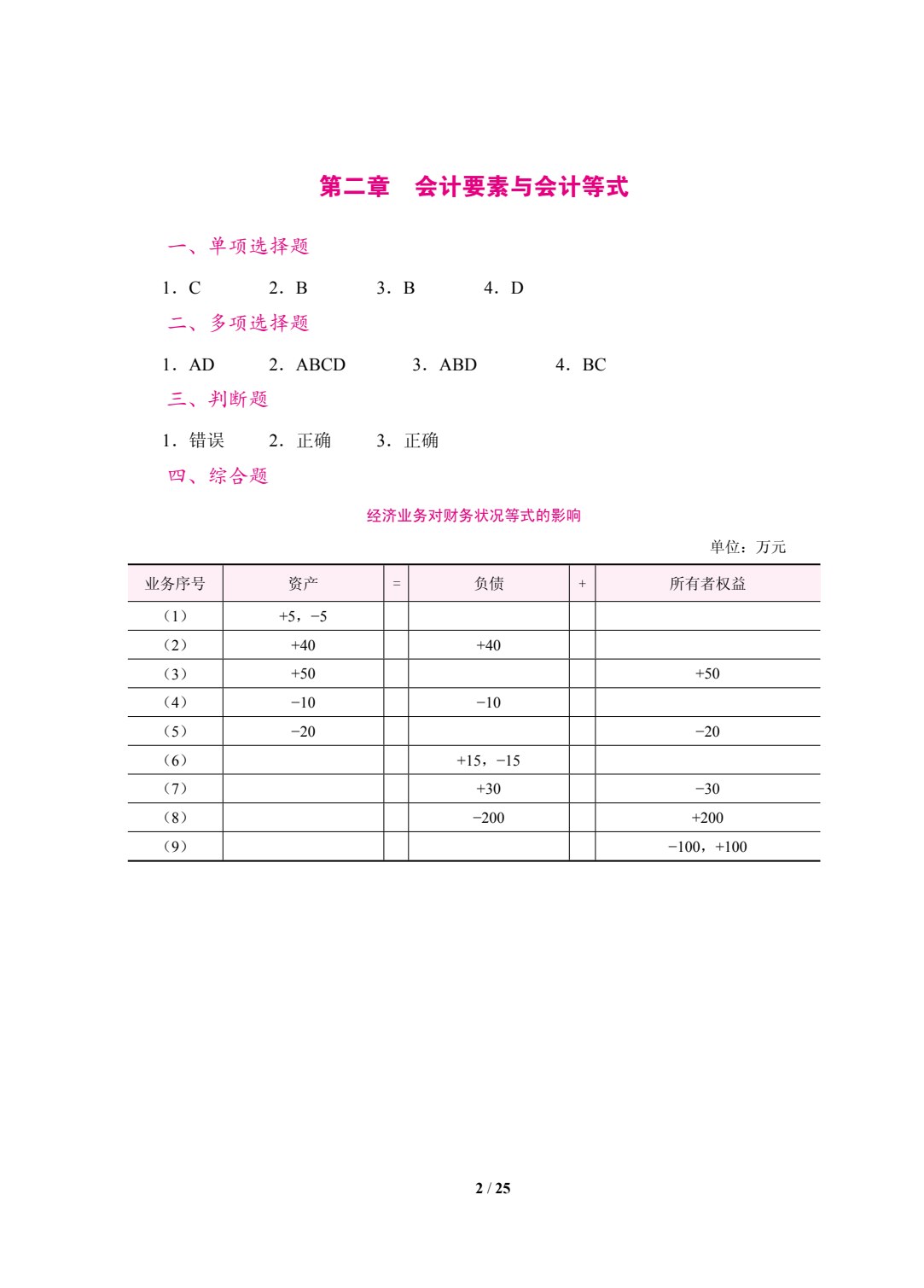 第二章 会计要素与会计等式

一、单项选择题

1.C 2.B 3.B 4.D

二、多项选择题

1.AD 2.ABCD 3.ABD 4.BC

三、判断题

1.错误 2.正确 3.正确

四、综合题

经济业务对财务状况等式的影响

单位:万元

| 业务序号 | 资产 | = | 负债 | + | 所有者权益 |
|---|---|---|---|---|---|
| (1) | +5,−5 | | | | |
| (2) | +40 | | +40 | | |
| (3) | +50 | | | | +50 |
| (4) | −10 | | −10 | | |
| (5) | −20 | | | | −20 |
| (6) | | | +15,−15 | | |
| (7) | | | +30 | | −30 |
| (8) | | | −200 | | +200 |
| (9) | | | | | −100,+100 |

2 / 25